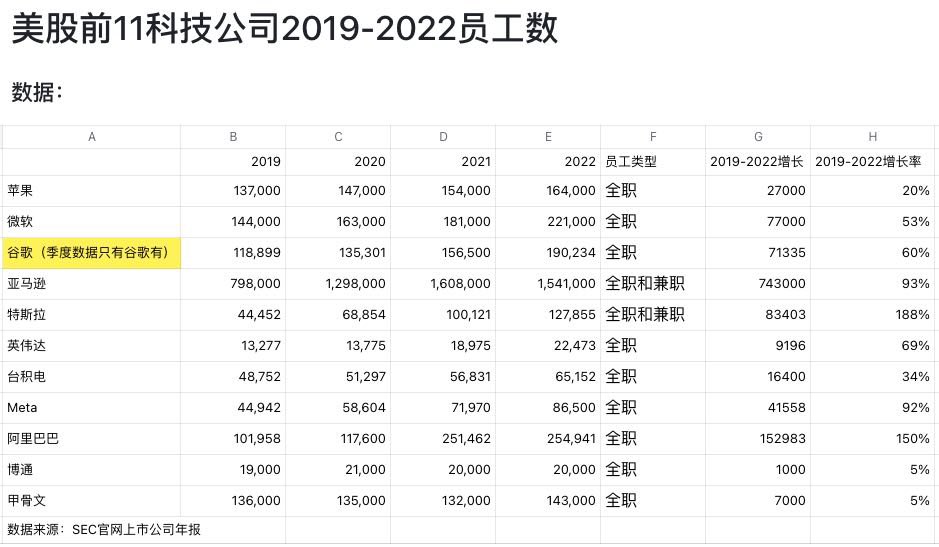 美股前11科技公司2019-2022员工数

数据：

| A | B | C | D | E | F | G | H |
|---|---|---|---|---|---|---|---|
| | 2019 | 2020 | 2021 | 2022 | 员工类型 | 2019-2022增长 | 2019-2022增长率 |
| 苹果 | 137,000 | 147,000 | 154,000 | 164,000 | 全职 | 27000 | 20% |
| 微软 | 144,000 | 163,000 | 181,000 | 221,000 | 全职 | 77000 | 53% |
| 谷歌（季度数据只有谷歌有） | 118,899 | 135,301 | 156,500 | 190,234 | 全职 | 71335 | 60% |
| 亚马逊 | 798,000 | 1,298,000 | 1,608,000 | 1,541,000 | 全职和兼职 | 743000 | 93% |
| 特斯拉 | 44,452 | 68,854 | 100,121 | 127,855 | 全职和兼职 | 83403 | 188% |
| 英伟达 | 13,277 | 13,775 | 18,975 | 22,473 | 全职 | 9196 | 69% |
| 台积电 | 48,752 | 51,297 | 56,831 | 65,152 | 全职 | 16400 | 34% |
| Meta | 44,942 | 58,604 | 71,970 | 86,500 | 全职 | 41558 | 92% |
| 阿里巴巴 | 101,958 | 117,600 | 251,462 | 254,941 | 全职 | 152983 | 150% |
| 博通 | 19,000 | 21,000 | 20,000 | 20,000 | 全职 | 1000 | 5% |
| 甲骨文 | 136,000 | 135,000 | 132,000 | 143,000 | 全职 | 7000 | 5% |
| 数据来源：SEC官网上市公司年报 | | | | | | | |